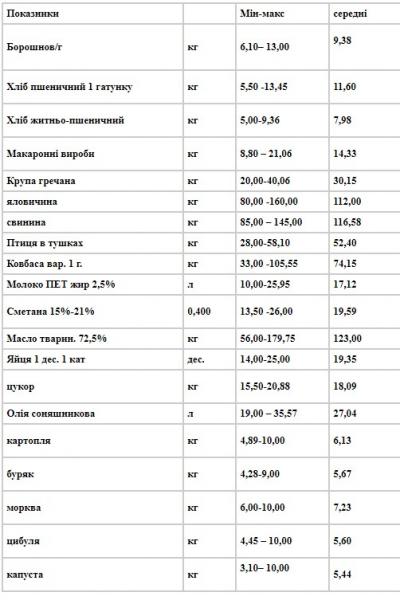 | Показники | | Мін-макс | середні |
|---|---|---|---|
| Борошнов/г | кг | 6,10– 13,00 | 9,38 |
| Хліб пшеничний 1 гатунку | кг | 5,50 -13,45 | 11,60 |
| Хліб житньо-пшеничний | кг | 5,00-9,36 | 7,98 |
| Макаронні вироби | кг | 8,80 – 21,06 | 14,33 |
| Крупа гречана | кг | 20,00-40,06 | 30,15 |
| яловичина | кг | 80,00 -160,00 | 112,00 |
| свинина | кг | 85,00 – 145,00 | 116,58 |
| Птиця в тушках | кг | 28,00-58,10 | 52,40 |
| Ковбаса вар. 1 г. | кг | 33,00 -105,55 | 74,15 |
| Молоко ПЕТ жир 2,5% | л | 10,00-25,95 | 17,12 |
| Сметана 15%-21% | 0,400 | 13,50 -26,00 | 19,59 |
| Масло тварин. 72,5% | кг | 56,00-179,75 | 123,00 |
| Яйця 1 дес. 1 кат | дес. | 14,00-25,00 | 19,35 |
| цукор | кг | 15,50-20,88 | 18,09 |
| Олія соняшникова | л | 19,00 – 35,57 | 27,04 |
| картопля | кг | 4,89-10,00 | 6,13 |
| буряк | кг | 4,28-9,00 | 5,67 |
| морква | кг | 6,00-10,00 | 7,23 |
| цибуля | кг | 4,45 – 10,00 | 5,60 |
| капуста | кг | 3,10– 10,00 | 5,44 |